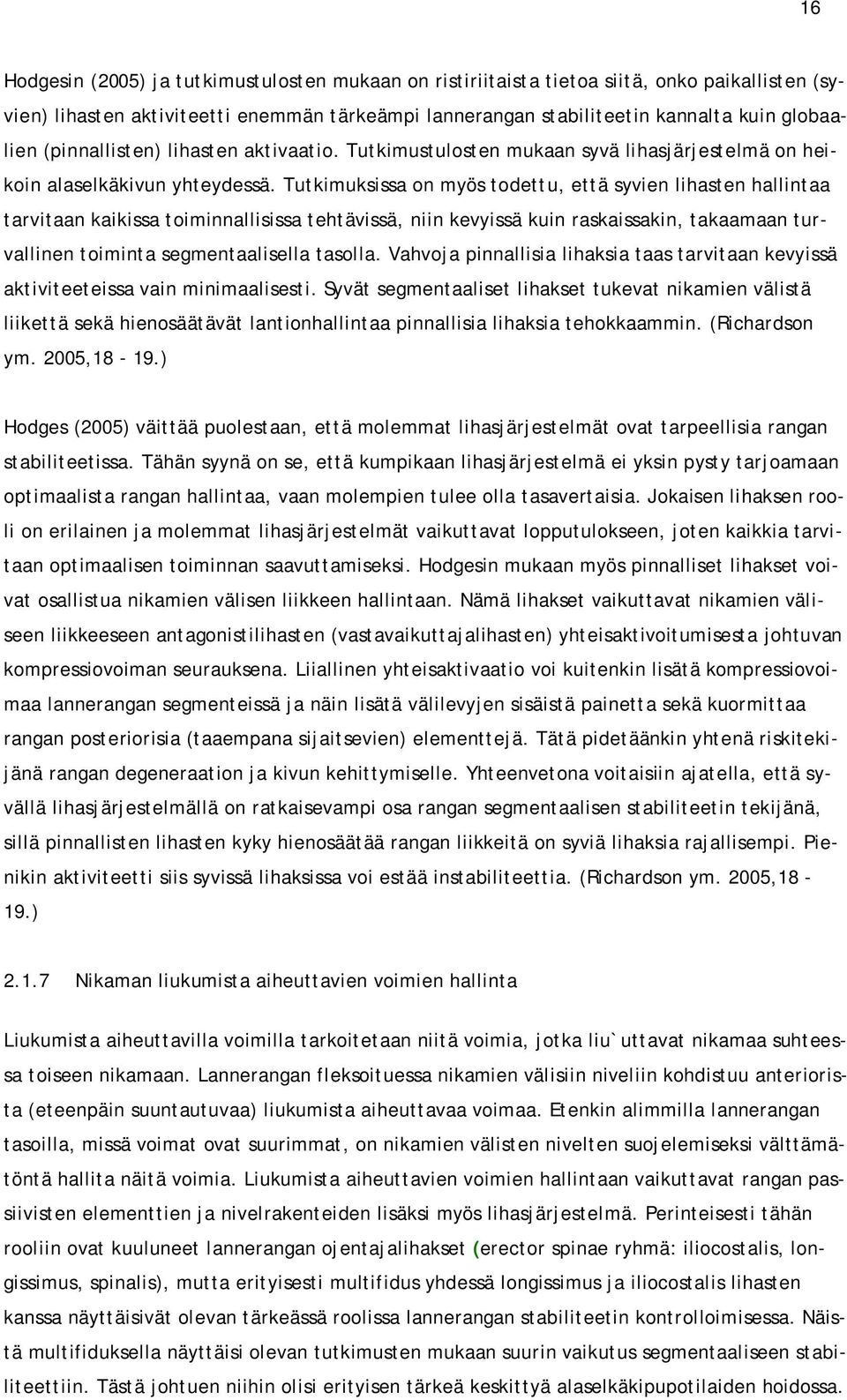 16

Hodgesin (2005) ja tutkimustulosten mukaan on ristiriitaista tietoa siitä, onko paikallisten (syvien) lihasten aktiviteetti enemmän tärkeämpi lannerangan stabiliteetin kannalta kuin globaalien (pinnallisten) lihasten aktivaatio. Tutkimustulosten mukaan syvä lihasjärjestelmä on heikoin alaselkäkivun yhteydessä. Tutkimuksissa on myös todettu, että syvien lihasten hallintaa tarvitaan kaikissa toiminnallisissa tehtävissä, niin kevyissä kuin raskaissakin, takaamaan turvallinen toiminta segmentaalisella tasolla. Vahvoja pinnallisia lihaksia taas tarvitaan kevyissä aktiviteeteissa vain minimaalisesti. Syvät segmentaaliset lihakset tukevat nikamien välistä liikettä sekä hienosäätävät lantionhallintaa pinnallisia lihaksia tehokkaammin. (Richardson ym. 2005,18 - 19.)

Hodges (2005) väittää puolestaan, että molemmat lihasjärjestelmät ovat tarpeellisia rangan stabiliteetissa. Tähän syynä on se, että kumpikaan lihasjärjestelmä ei yksin pysty tarjoamaan optimaalista rangan hallintaa, vaan molempien tulee olla tasavertaisia. Jokaisen lihaksen rooli on erilainen ja molemmat lihasjärjestelmät vaikuttavat lopputulokseen, joten kaikkia tarvitaan optimaalisen toiminnan saavuttamiseksi. Hodgesin mukaan myös pinnalliset lihakset voivat osallistua nikamien välisen liikkeen hallintaan. Nämä lihakset vaikuttavat nikamien väliseen liikkeeseen antagonistilihasten (vastavaikuttajalihasten) yhteisaktivoitumisesta johtuvan kompressiovoiman seurauksena. Liiallinen yhteisaktivaatio voi kuitenkin lisätä kompressiovoimaa lannerangan segmenteissä ja näin lisätä välilevyjen sisäistä painetta sekä kuormittaa rangan posteriorisia (taaempana sijaitsevien) elementtejä. Tätä pidetäänkin yhtenä riskitekijänä rangan degeneraation ja kivun kehittymiselle. Yhteenvetona voitaisiin ajatella, että syvällä lihasjärjestelmällä on ratkaisevampi osa rangan segmentaalisen stabiliteetin tekijänä, sillä pinnallisten lihasten kyky hienosäätää rangan liikkeitä on syviä lihaksia rajallisempi. Pienikin aktiviteetti siis syvissä lihaksissa voi estää instabiliteettia. (Richardson ym. 2005,18 - 19.)

2.1.7 Nikaman liukumista aiheuttavien voimien hallinta

Liukumista aiheuttavilla voimilla tarkoitetaan niitä voimia, jotka liu`uttavat nikamaa suhteessa toiseen nikamaan. Lannerangan fleksoituessa nikamien välisiin niveliin kohdistuu anteriorista (eteenpäin suuntautuvaa) liukumista aiheuttavaa voimaa. Etenkin alimmilla lannerangan tasoilla, missä voimat ovat suurimmat, on nikamien välisten nivelten suojelemiseksi välttämätöntä hallita näitä voimia. Liukumista aiheuttavien voimien hallintaan vaikuttavat rangan passiivisten elementtien ja nivelrakenteiden lisäksi myös lihasjärjestelmä. Perinteisesti tähän rooliin ovat kuuluneet lannerangan ojentajalihakset (erector spinae ryhmä: iliocostalis, longissimus, spinalis), mutta erityisesti multifidus yhdessä longissimus ja iliocostalis lihasten kanssa näyttäisivät olevan tärkeässä roolissa lannerangan stabiliteetin kontrolloimisessa. Näistä multifiduksella näyttäisi olevan tutkimusten mukaan suurin vaikutus segmentaaliseen stabiliteettiin. Tästä johtuen niihin olisi erityisen tärkeä keskittyä alaselkäkipupotilaiden hoidossa.